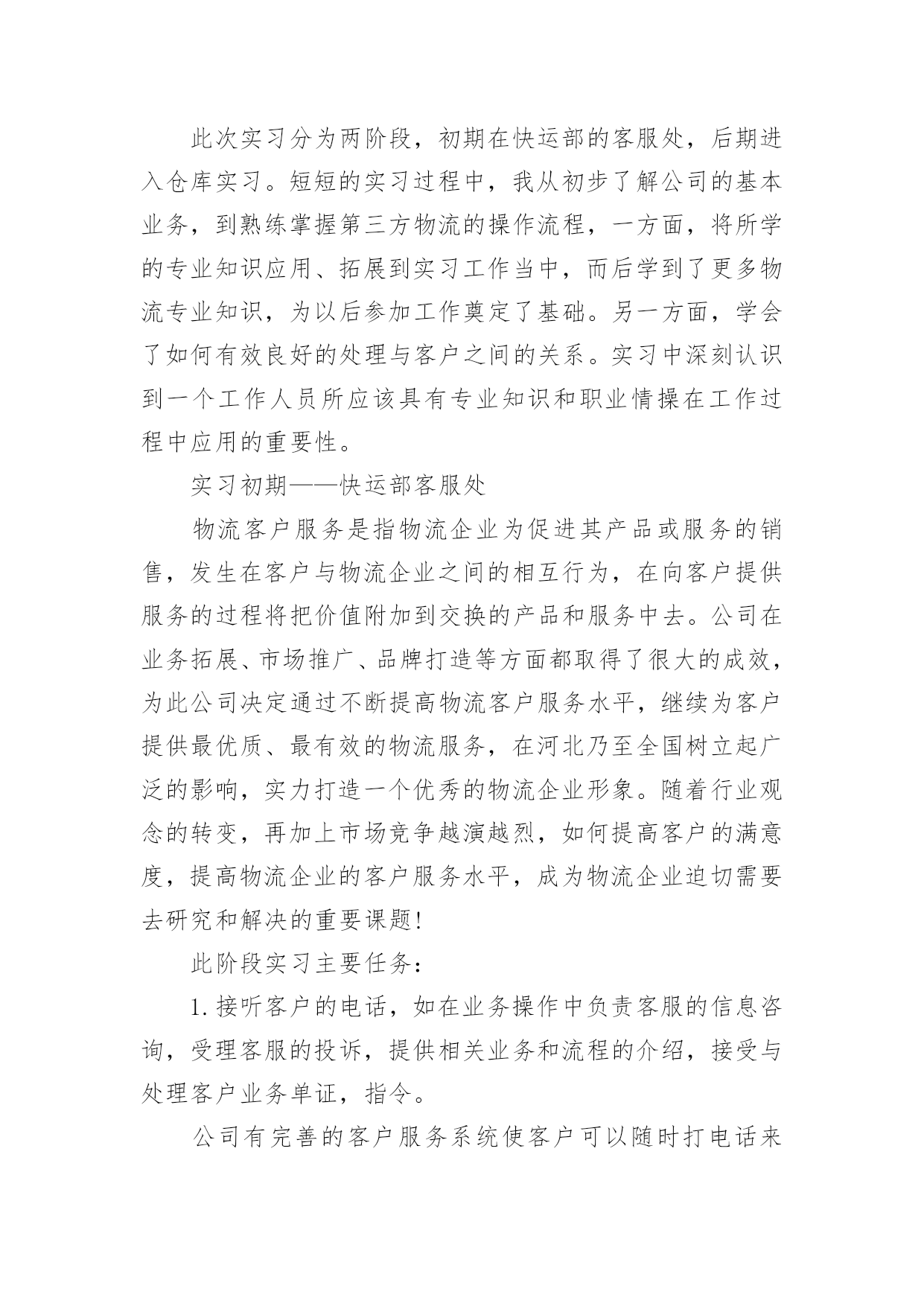 此次实习分为两阶段，初期在快运部的客服处，后期进入仓库实习。短短的实习过程中，我从初步了解公司的基本业务，到熟练掌握第三方物流的操作流程，一方面，将所学的专业知识应用、拓展到实习工作当中，而后学到了更多物流专业知识，为以后参加工作奠定了基础。另一方面，学会了如何有效良好的处理与客户之间的关系。实习中深刻认识到一个工作人员所应该具有专业知识和职业情操在工作过程中应用的重要性。

实习初期——快运部客服处

物流客户服务是指物流企业为促进其产品或服务的销售，发生在客户与物流企业之间的相互行为，在向客户提供服务的过程将把价值附加到交换的产品和服务中去。公司在业务拓展、市场推广、品牌打造等方面都取得了很大的成效，为此公司决定通过不断提高物流客户服务水平，继续为客户提供最优质、最有效的物流服务，在河北乃至全国树立起广泛的影响，实力打造一个优秀的物流企业形象。随着行业观念的转变，再加上市场竞争越演越烈，如何提高客户的满意度，提高物流企业的客户服务水平，成为物流企业迫切需要去研究和解决的重要课题!

此阶段实习主要任务：

1.接听客户的电话，如在业务操作中负责客服的信息咨询，受理客服的投诉，提供相关业务和流程的介绍，接受与处理客户业务单证，指令。

公司有完善的客户服务系统使客户可以随时打电话来